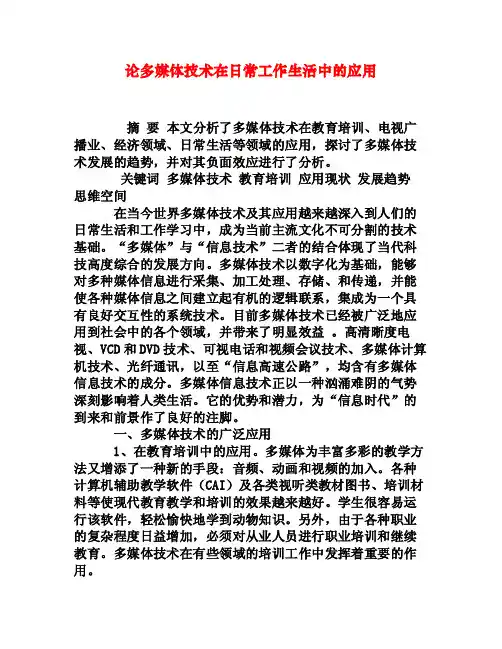 论多媒体技术在日常工作生活中的应用

摘 要 本文分析了多媒体技术在教育培训、电视广播业、经济领域、日常生活等领域的应用，探讨了多媒体技术发展的趋势，并对其负面效应进行了分析。

关键词 多媒体技术 教育培训 应用现状 发展趋势 思维空间

在当今世界多媒体技术及其应用越来越深入到人们的日常生活和工作学习中，成为当前主流文化不可分割的技术基础。“多媒体”与“信息技术”二者的结合体现了当代科技高度综合的发展方向。多媒体技术以数字化为基础，能够对多种媒体信息进行采集、加工处理、存储、和传递，并能使各种媒体信息之间建立起有机的逻辑联系，集成为一个具有良好交互性的系统技术。目前多媒体技术已经被广泛地应用到社会中的各个领域，并带来了明显效益 。高清晰度电视、VCD和DVD技术、可视电话和视频会议技术、多媒体计算机技术、光纤通讯，以至“信息高速公路”，均含有多媒体信息技术的成分。多媒体信息技术正以一种汹涌难阴的气势深刻影响着人类生活。它的优势和潜力，为“信息时代”的到来和前景作了良好的注脚。

一、多媒体技术的广泛应用

1、在教育培训中的应用。多媒体为丰富多彩的教学方法又增添了一种新的手段：音频、动画和视频的加入。各种计算机辅助教学软件（CAI）及各类视听类教材图书、培训材料等使现代教育教学和培训的效果越来越好。学生很容易运行该软件，轻松愉快地学到动物知识。另外，由于各种职业的复杂程度日益增加，必须对从业人员进行职业培训和继续教育。多媒体技术在有些领域的培训工作中发挥着重要的作用。